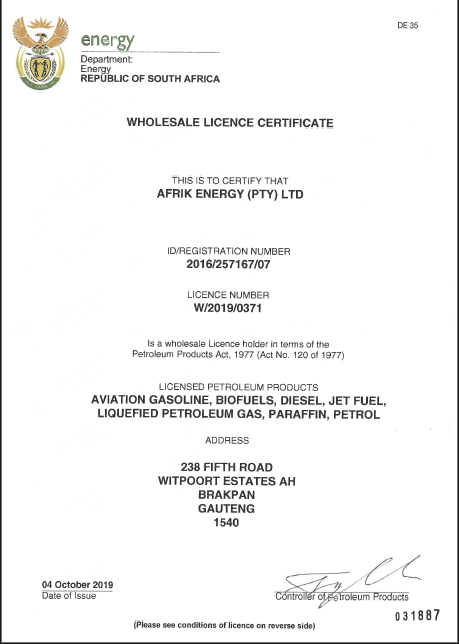 DE 35

energy
Department:
Energy
REPUBLIC OF SOUTH AFRICA

WHOLESALE LICENCE CERTIFICATE

THIS IS TO CERTIFY THAT
AFRIK ENERGY (PTY) LTD

ID/REGISTRATION NUMBER
2016/257167/07

LICENCE NUMBER
W/2019/0371

Is a wholesale Licence holder in terms of the Petroleum Products Act, 1977 (Act No. 120 of 1977)

LICENSED PETROLEUM PRODUCTS
AVIATION GASOLINE, BIOFUELS, DIESEL, JET FUEL, LIQUEFIED PETROLEUM GAS, PARAFFIN, PETROL

ADDRESS

238 FIFTH ROAD
WITPOORT ESTATES AH
BRAKPAN
GAUTENG
1540

04 October 2019
Date of Issue

Controller of Petroleum Products

031887

(Please see conditions of licence on reverse side)